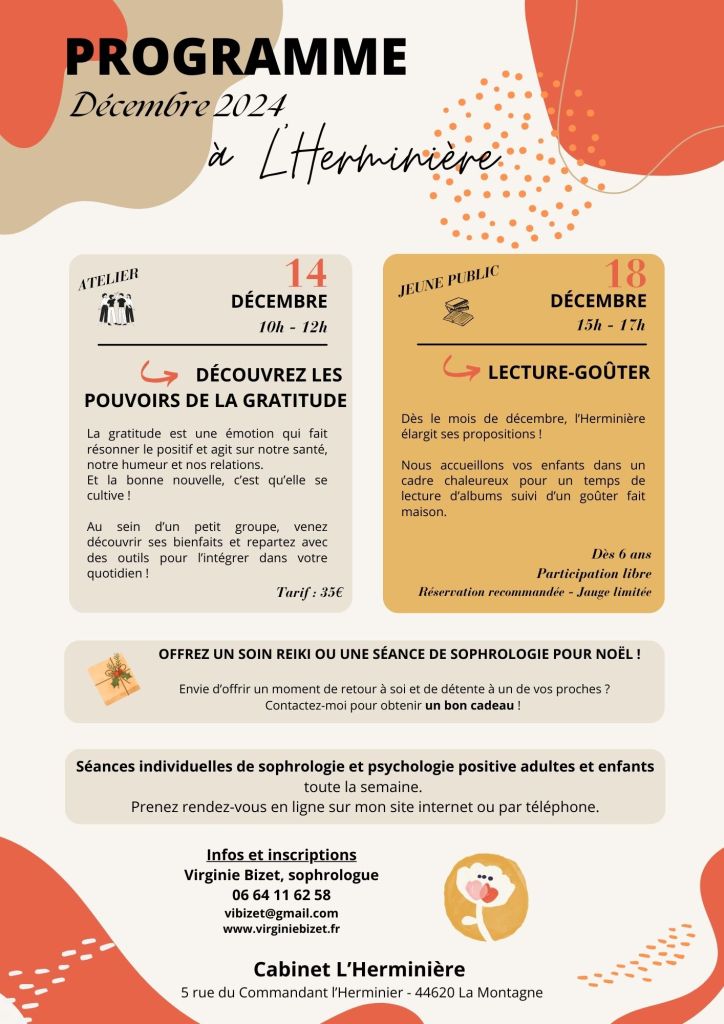 PROGRAMME
Décembre 2024
à L'Herminière

ATELIER
14
DÉCEMBRE
10h - 12h

DÉCOUVREZ LES POUVOIRS DE LA GRATITUDE

La gratitude est une émotion qui fait résonner le positif et agit sur notre santé, notre humeur et nos relations.
Et la bonne nouvelle, c'est qu'elle se cultive !

Au sein d'un petit groupe, venez découvrir ses bienfaits et repartez avec des outils pour l'intégrer dans votre quotidien !

Tarif : 35€

JEUNE PUBLIC
18
DÉCEMBRE
15h - 17h

LECTURE-GOÛTER

Dès le mois de décembre, l'Herminière élargit ses propositions !

Nous accueillons vos enfants dans un cadre chaleureux pour un temps de lecture d'albums suivi d'un goûter fait maison.

Dès 6 ans
Participation libre
Réservation recommandée - Jauge limitée

OFFREZ UN SOIN REIKI OU UNE SÉANCE DE SOPHROLOGIE POUR NOËL !

Envie d'offrir un moment de retour à soi et de détente à un de vos proches ?
Contactez-moi pour obtenir un bon cadeau !

Séances individuelles de sophrologie et psychologie positive adultes et enfants toute la semaine.
Prenez rendez-vous en ligne sur mon site internet ou par téléphone.

Infos et inscriptions
Virginie Bizet, sophrologue
06 64 11 62 58
vibizet@gmail.com
www.virginiebizet.fr

Cabinet L'Herminière
5 rue du Commandant l'Herminier - 44620 La Montagne